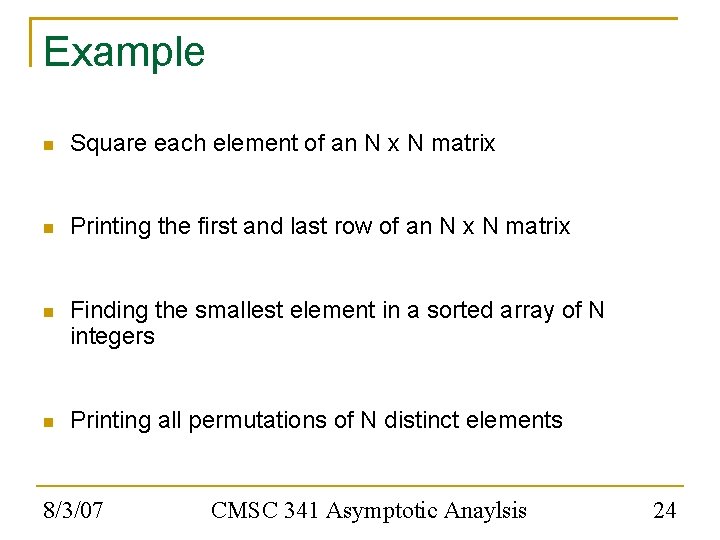 Example

- Square each element of an N x N matrix

- Printing the first and last row of an N x N matrix

- Finding the smallest element in a sorted array of N integers

- Printing all permutations of N distinct elements

8/3/07 CMSC 341 Asymptotic Anaylsis 24